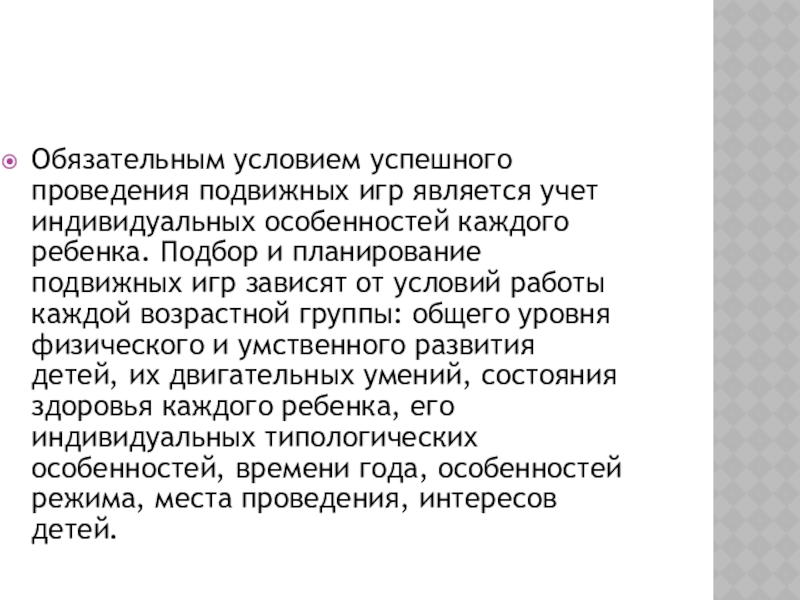 Обязательным условием успешного проведения подвижных игр является учет индивидуальных особенностей каждого ребенка. Подбор и планирование подвижных игр зависят от условий работы каждой возрастной группы: общего уровня физического и умственного развития детей, их двигательных умений, состояния здоровья каждого ребенка, его индивидуальных типологических особенностей, времени года, особенностей режима, места проведения, интересов детей.